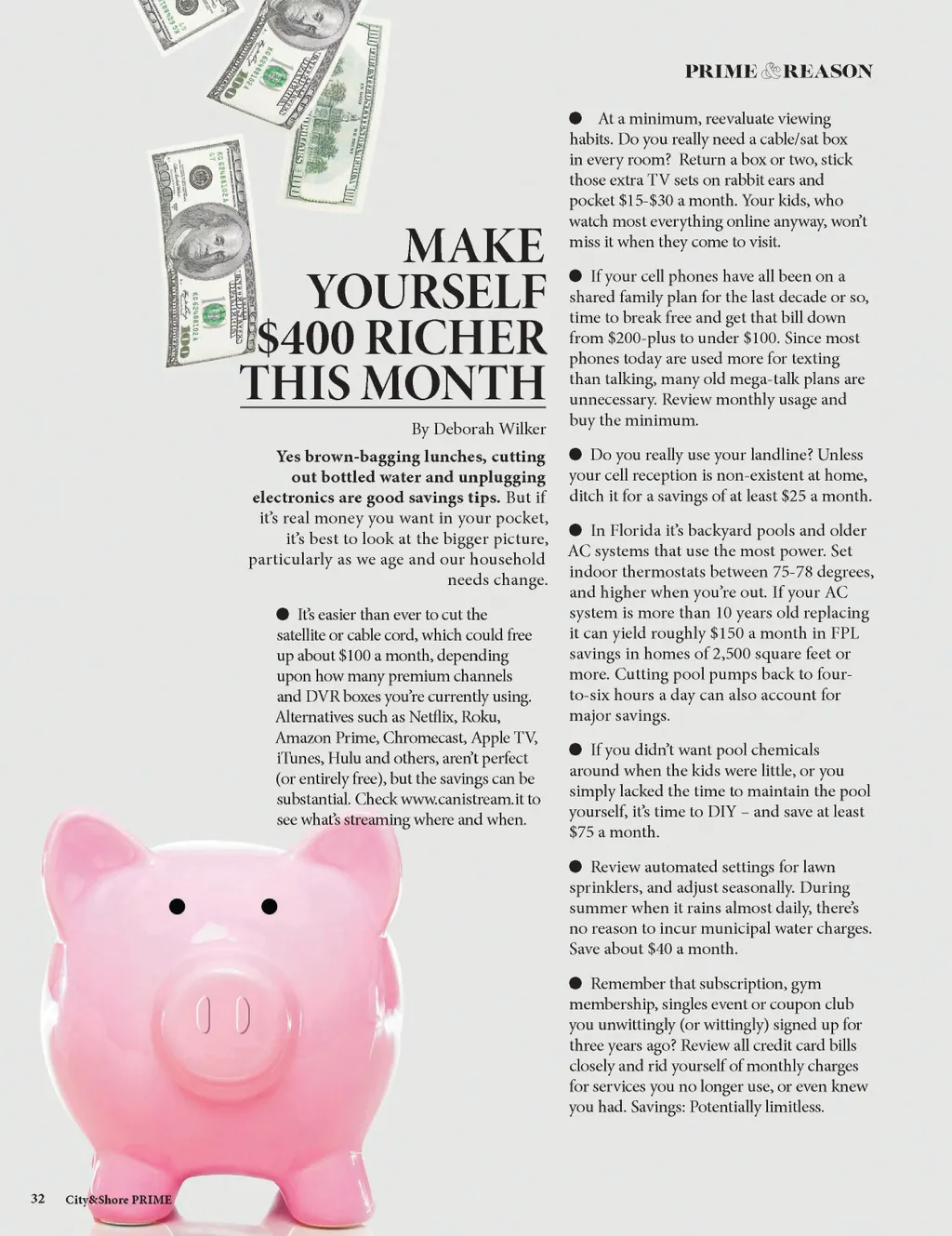 PRIME & REASON

MAKE YOURSELF $400 RICHER THIS MONTH

By Deborah Wilker

Yes brown-bagging lunches, cutting out bottled water and unplugging electronics are good savings tips. But if it's real money you want in your pocket, it's best to look at the bigger picture, particularly as we age and our household needs change.

● It's easier than ever to cut the satellite or cable cord, which could free up about $100 a month, depending upon how many premium channels and DVR boxes you're currently using. Alternatives such as Netflix, Roku, Amazon Prime, Chromecast, Apple TV, iTunes, Hulu and others, aren't perfect (or entirely free), but the savings can be substantial. Check www.canistream.it to see what's streaming where and when.

● At a minimum, reevaluate viewing habits. Do you really need a cable/sat box in every room? Return a box or two, stick those extra TV sets on rabbit ears and pocket $15-$30 a month. Your kids, who watch most everything online anyway, won't miss it when they come to visit.

● If your cell phones have all been on a shared family plan for the last decade or so, time to break free and get that bill down from $200-plus to under $100. Since most phones today are used more for texting than talking, many old mega-talk plans are unnecessary. Review monthly usage and buy the minimum.

● Do you really use your landline? Unless your cell reception is non-existent at home, ditch it for a savings of at least $25 a month.

● In Florida it's backyard pools and older AC systems that use the most power. Set indoor thermostats between 75-78 degrees, and higher when you're out. If your AC system is more than 10 years old replacing it can yield roughly $150 a month in FPL savings in homes of 2,500 square feet or more. Cutting pool pumps back to four-to-six hours a day can also account for major savings.

● If you didn't want pool chemicals around when the kids were little, or you simply lacked the time to maintain the pool yourself, it's time to DIY – and save at least $75 a month.

● Review automated settings for lawn sprinklers, and adjust seasonally. During summer when it rains almost daily, there's no reason to incur municipal water charges. Save about $40 a month.

● Remember that subscription, gym membership, singles event or coupon club you unwittingly (or wittingly) signed up for three years ago? Review all credit card bills closely and rid yourself of monthly charges for services you no longer use, or even knew you had. Savings: Potentially limitless.

32 City&Shore PRIME